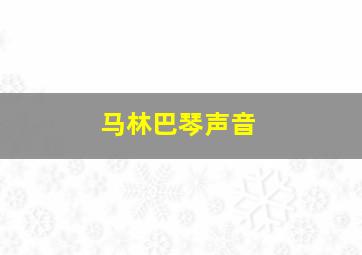 马林巴琴声音